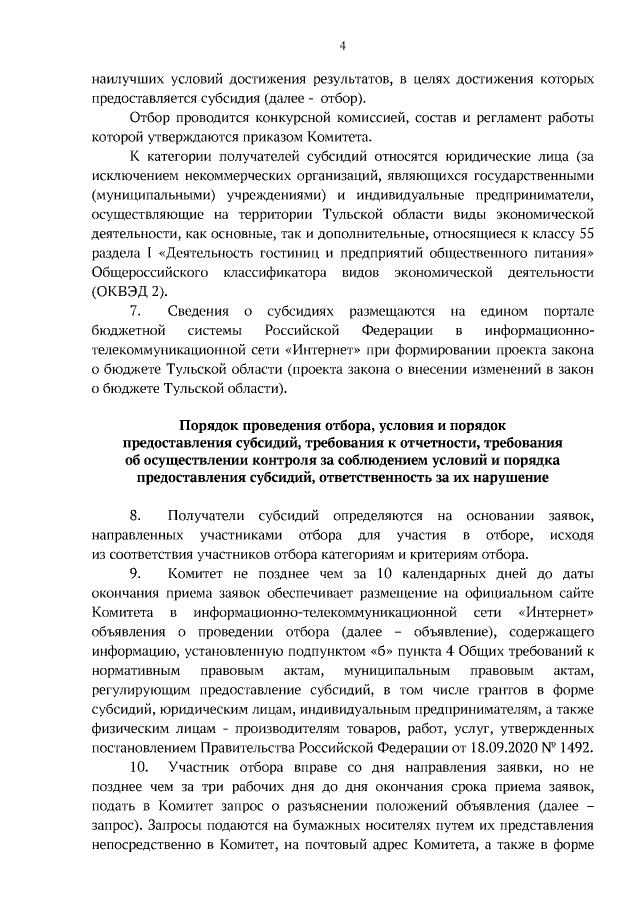 4

наилучших условий достижения результатов, в целях достижения которых предоставляется субсидия (далее - отбор).

Отбор проводится конкурсной комиссией, состав и регламент работы которой утверждаются приказом Комитета.

К категории получателей субсидий относятся юридические лица (за исключением некоммерческих организаций, являющихся государственными (муниципальными) учреждениями) и индивидуальные предприниматели, осуществляющие на территории Тульской области виды экономической деятельности, как основные, так и дополнительные, относящиеся к классу 55 раздела I «Деятельность гостиниц и предприятий общественного питания» Общероссийского классификатора видов экономической деятельности (ОКВЭД 2).

7. Сведения о субсидиях размещаются на едином портале бюджетной системы Российской Федерации в информационно-телекоммуникационной сети «Интернет» при формировании проекта закона о бюджете Тульской области (проекта закона о внесении изменений в закон о бюджете Тульской области).

Порядок проведения отбора, условия и порядок предоставления субсидий, требования к отчетности, требования об осуществлении контроля за соблюдением условий и порядка предоставления субсидий, ответственность за их нарушение

8. Получатели субсидий определяются на основании заявок, направленных участниками отбора для участия в отборе, исходя из соответствия участников отбора категориям и критериям отбора.

9. Комитет не позднее чем за 10 календарных дней до даты окончания приема заявок обеспечивает размещение на официальном сайте Комитета в информационно-телекоммуникационной сети «Интернет» объявления о проведении отбора (далее – объявление), содержащего информацию, установленную подпунктом «б» пункта 4 Общих требований к нормативным правовым актам, муниципальным правовым актам, регулирующим предоставление субсидий, в том числе грантов в форме субсидий, юридическим лицам, индивидуальным предпринимателям, а также физическим лицам - производителям товаров, работ, услуг, утвержденных постановлением Правительства Российской Федерации от 18.09.2020 № 1492.

10. Участник отбора вправе со дня направления заявки, но не позднее чем за три рабочих дня до дня окончания срока приема заявок, подать в Комитет запрос о разъяснении положений объявления (далее – запрос). Запросы подаются на бумажных носителях путем их представления непосредственно в Комитет, на почтовый адрес Комитета, а также в форме